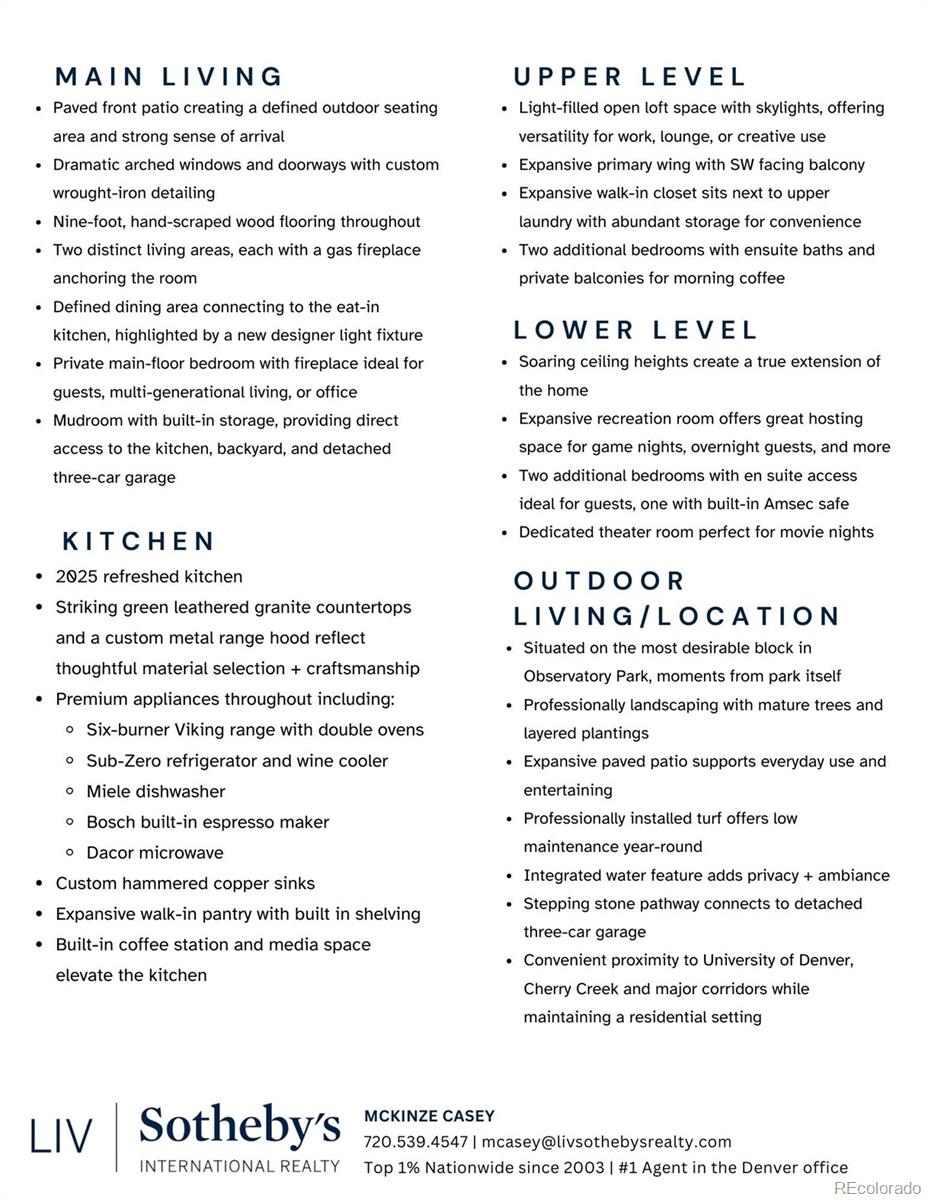 MAIN LIVING

- Paved front patio creating a defined outdoor seating area and strong sense of arrival
- Dramatic arched windows and doorways with custom wrought-iron detailing
- Nine-foot, hand-scraped wood flooring throughout
- Two distinct living areas, each with a gas fireplace anchoring the room
- Defined dining area connecting to the eat-in kitchen, highlighted by a new designer light fixture
- Private main-floor bedroom with fireplace ideal for guests, multi-generational living, or office
- Mudroom with built-in storage, providing direct access to the kitchen, backyard, and detached three-car garage

KITCHEN

- 2025 refreshed kitchen
- Striking green leathered granite countertops and a custom metal range hood reflect thoughtful material selection + craftsmanship
- Premium appliances throughout including:
  - Six-burner Viking range with double ovens
  - Sub-Zero refrigerator and wine cooler
  - Miele dishwasher
  - Bosch built-in espresso maker
  - Dacor microwave
- Custom hammered copper sinks
- Expansive walk-in pantry with built in shelving
- Built-in coffee station and media space elevate the kitchen

UPPER LEVEL

- Light-filled open loft space with skylights, offering versatility for work, lounge, or creative use
- Expansive primary wing with SW facing balcony
- Expansive walk-in closet sits next to upper laundry with abundant storage for convenience
- Two additional bedrooms with ensuite baths and private balconies for morning coffee

LOWER LEVEL

- Soaring ceiling heights create a true extension of the home
- Expansive recreation room offers great hosting space for game nights, overnight guests, and more
- Two additional bedrooms with en suite access ideal for guests, one with built-in Amsec safe
- Dedicated theater room perfect for movie nights

OUTDOOR LIVING/LOCATION

- Situated on the most desirable block in Observatory Park, moments from park itself
- Professionally landscaping with mature trees and layered plantings
- Expansive paved patio supports everyday use and entertaining
- Professionally installed turf offers low maintenance year-round
- Integrated water feature adds privacy + ambiance
- Stepping stone pathway connects to detached three-car garage
- Convenient proximity to University of Denver, Cherry Creek and major corridors while maintaining a residential setting

LIV | Sotheby's INTERNATIONAL REALTY

MCKINZE CASEY
720.539.4547 | mcasey@livsothebysrealty.com
Top 1% Nationwide since 2003 | #1 Agent in the Denver office

REcolorado